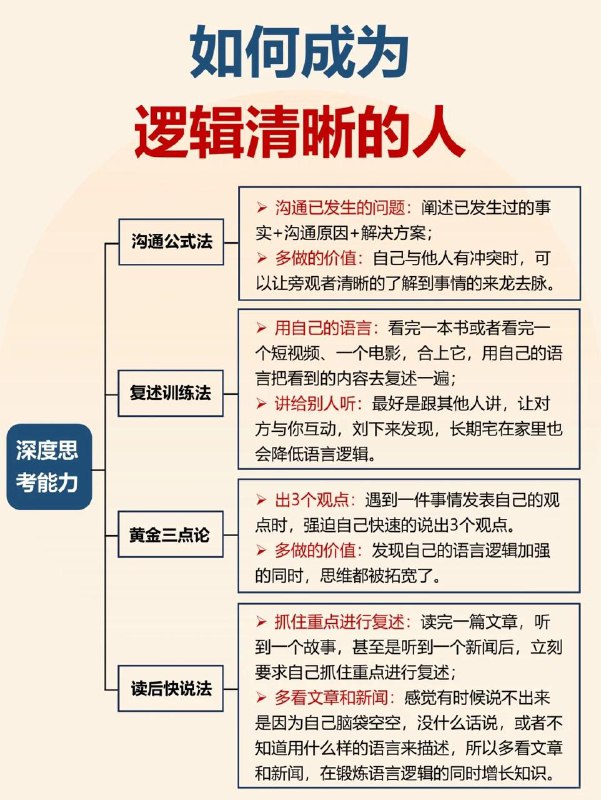 如何成为
逻辑清晰的人

深度思考能力

沟通公式法

➢ 沟通已发生的问题：阐述已发生过的事实+沟通原因+解决方案；
➢ 多做的价值：自己与他人有冲突时，可以让旁观者清晰的了解到事情的来龙去脉。

复述训练法

➢ 用自己的语言：看完一本书或者看完一个短视频、一个电影，合上它，用自己的语言把看到的内容去复述一遍；
➢ 讲给别人听：最好是跟其他人讲，让对方与你互动，刘下来发现，长期宅在家里也会降低语言逻辑。

黄金三点论

➢ 出3个观点：遇到一件事情发表自己的观点时，强迫自己快速的说出3个观点。
➢ 多做的价值：发现自己的语言逻辑加强的同时，思维都被拓宽了。

读后快说法

➢ 抓住重点进行复述：读完一篇文章，听到一个故事，甚至是听到一个新闻后，立刻要求自己抓住重点进行复述；
➢ 多看文章和新闻：感觉有时候说不出来是因为自己脑袋空空，没什么话说，或者不知道用什么样的语言来描述，所以多看文章和新闻，在锻炼语言逻辑的同时增长知识。